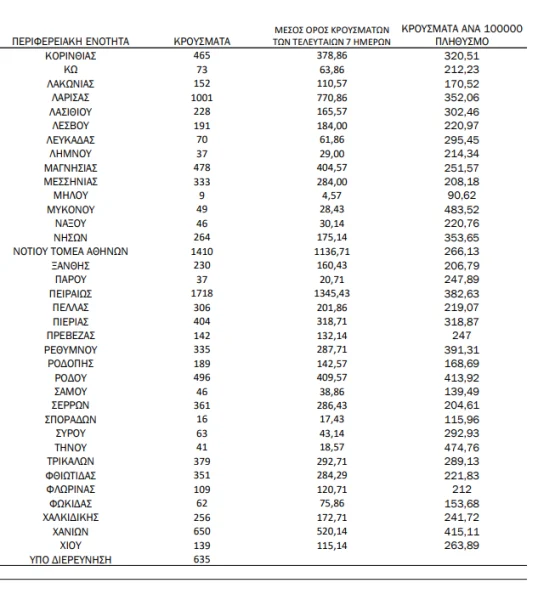 | ΠΕΡΙΦΕΡΕΙΑΚΗ ΕΝΟΤΗΤΑ | ΚΡΟΥΣΜΑΤΑ | ΜΕΣΟΣ ΟΡΟΣ ΚΡΟΥΣΜΑΤΩΝ ΤΩΝ ΤΕΛΕΥΤΑΙΩΝ 7 ΗΜΕΡΩΝ | ΚΡΟΥΣΜΑΤΑ ΑΝΑ 100000 ΠΛΗΘΥΣΜΟ |
|---|---|---|---|
| ΚΟΡΙΝΘΙΑΣ | 465 | 378,86 | 320,51 |
| ΚΩ | 73 | 63,86 | 212,23 |
| ΛΑΚΩΝΙΑΣ | 152 | 110,57 | 170,52 |
| ΛΑΡΙΣΑΣ | 1001 | 770,86 | 352,06 |
| ΛΑΣΙΘΙΟΥ | 228 | 165,57 | 302,46 |
| ΛΕΣΒΟΥ | 191 | 184,00 | 220,97 |
| ΛΕΥΚΑΔΑΣ | 70 | 61,86 | 295,45 |
| ΛΗΜΝΟΥ | 37 | 29,00 | 214,34 |
| ΜΑΓΝΗΣΙΑΣ | 478 | 404,57 | 251,57 |
| ΜΕΣΣΗΝΙΑΣ | 333 | 284,00 | 208,18 |
| ΜΗΛΟΥ | 9 | 4,57 | 90,62 |
| ΜΥΚΟΝΟΥ | 49 | 28,43 | 483,52 |
| ΝΑΞΟΥ | 46 | 30,14 | 220,76 |
| ΝΗΣΩΝ | 264 | 175,14 | 353,65 |
| ΝΟΤΙΟΥ ΤΟΜΕΑ ΑΘΗΝΩΝ | 1410 | 1136,71 | 266,13 |
| ΞΑΝΘΗΣ | 230 | 160,43 | 206,79 |
| ΠΑΡΟΥ | 37 | 20,71 | 247,89 |
| ΠΕΙΡΑΙΩΣ | 1718 | 1345,43 | 382,63 |
| ΠΕΛΛΑΣ | 306 | 201,86 | 219,07 |
| ΠΙΕΡΙΑΣ | 404 | 318,71 | 318,87 |
| ΠΡΕΒΕΖΑΣ | 142 | 132,14 | 247 |
| ΡΕΘΥΜΝΟΥ | 335 | 287,71 | 391,31 |
| ΡΟΔΟΠΗΣ | 189 | 142,57 | 168,69 |
| ΡΟΔΟΥ | 496 | 409,57 | 413,92 |
| ΣΑΜΟΥ | 46 | 38,86 | 139,49 |
| ΣΕΡΡΩΝ | 361 | 286,43 | 204,61 |
| ΣΠΟΡΑΔΩΝ | 16 | 17,43 | 115,96 |
| ΣΥΡΟΥ | 63 | 43,14 | 292,93 |
| ΤΗΝΟΥ | 41 | 18,57 | 474,76 |
| ΤΡΙΚΑΛΩΝ | 379 | 292,71 | 289,13 |
| ΦΘΙΩΤΙΔΑΣ | 351 | 284,29 | 221,83 |
| ΦΛΩΡΙΝΑΣ | 109 | 120,71 | 212 |
| ΦΩΚΙΔΑΣ | 62 | 75,86 | 153,68 |
| ΧΑΛΚΙΔΙΚΗΣ | 256 | 172,71 | 241,72 |
| ΧΑΝΙΩΝ | 650 | 520,14 | 415,11 |
| ΧΙΟΥ | 139 | 115,14 | 263,89 |
| ΥΠΟ ΔΙΕΡΕΥΝΗΣΗ | 635 | | |